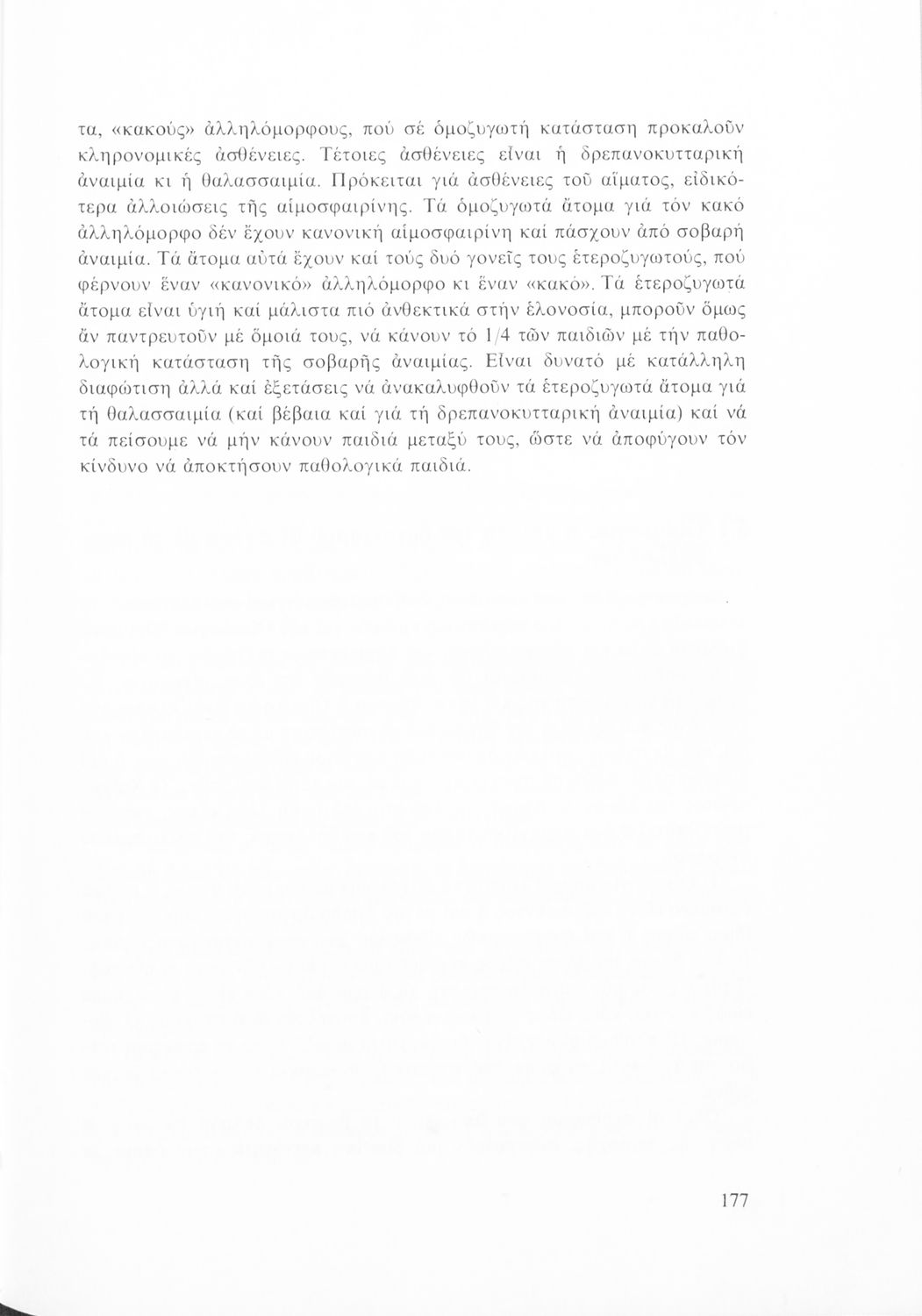 τα, «κακούς» ἀλληλόμορφους, πού σέ ὁμοζυγωτή κατάσταση προκαλοῦν κληρονομικές ἀσθένειες. Τέτοιες ἀσθένειες εἶναι ἡ δρεπανοκυτταρική ἀναιμία κι ἡ θαλασσαιμία. Πρόκειται γιά ἀσθένειες τοῦ αἵματος, εἰδικότερα ἀλλοιώσεις τῆς αἱμοσφαιρίνης. Τά ὁμοζυγωτά ἄτομα γιά τόν κακό ἀλληλόμορφο δέν ἔχουν κανονική αἱμοσφαιρίνη καί πάσχουν ἀπό σοβαρή ἀναιμία. Τά ἄτομα αὐτά ἔχουν καί τούς δυό γονεῖς τους ἑτεροζυγωτούς, πού φέρνουν ἕναν «κανονικό» ἀλληλόμορφο κι ἕναν «κακό». Τά ἑτεροζυγωτά ἄτομα εἶναι ὑγιή καί μάλιστα πιό ἀνθεκτικά στήν ἑλονοσία, μποροῦν ὅμως ἄν παντρευτοῦν μέ ὅμοιά τους, νά κάνουν τό 1/4 τῶν παιδιῶν μέ τήν παθολογική κατάσταση τῆς σοβαρῆς ἀναιμίας. Εἶναι δυνατό μέ κατάλληλη διαφώτιση ἀλλά καί ἐξετάσεις νά ἀνακαλυφθοῦν τά ἑτεροζυγωτά ἄτομα γιά τή θαλασσαιμία (καί βέβαια καί γιά τή δρεπανοκυτταρική ἀναιμία) καί νά τά πείσουμε νά μήν κάνουν παιδιά μεταξύ τους, ὥστε νά ἀποφύγουν τόν κίνδυνο νά ἀποκτήσουν παθολογικά παιδιά.

177